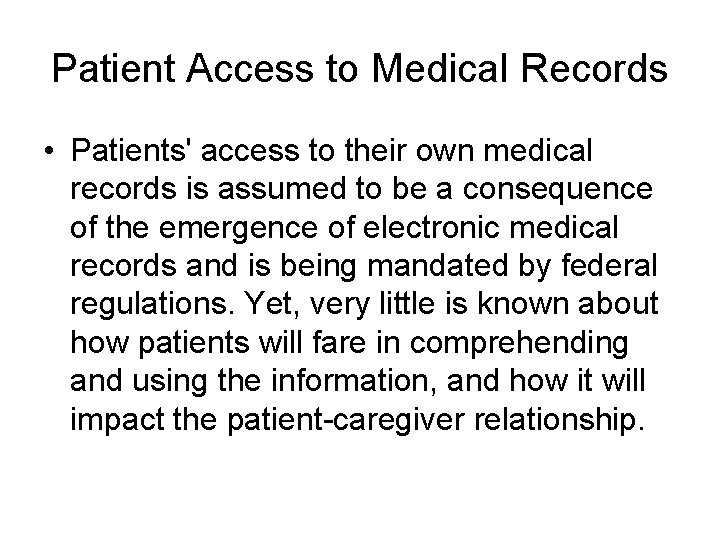 Patient Access to Medical Records

• Patients' access to their own medical records is assumed to be a consequence of the emergence of electronic medical records and is being mandated by federal regulations. Yet, very little is known about how patients will fare in comprehending and using the information, and how it will impact the patient-caregiver relationship.